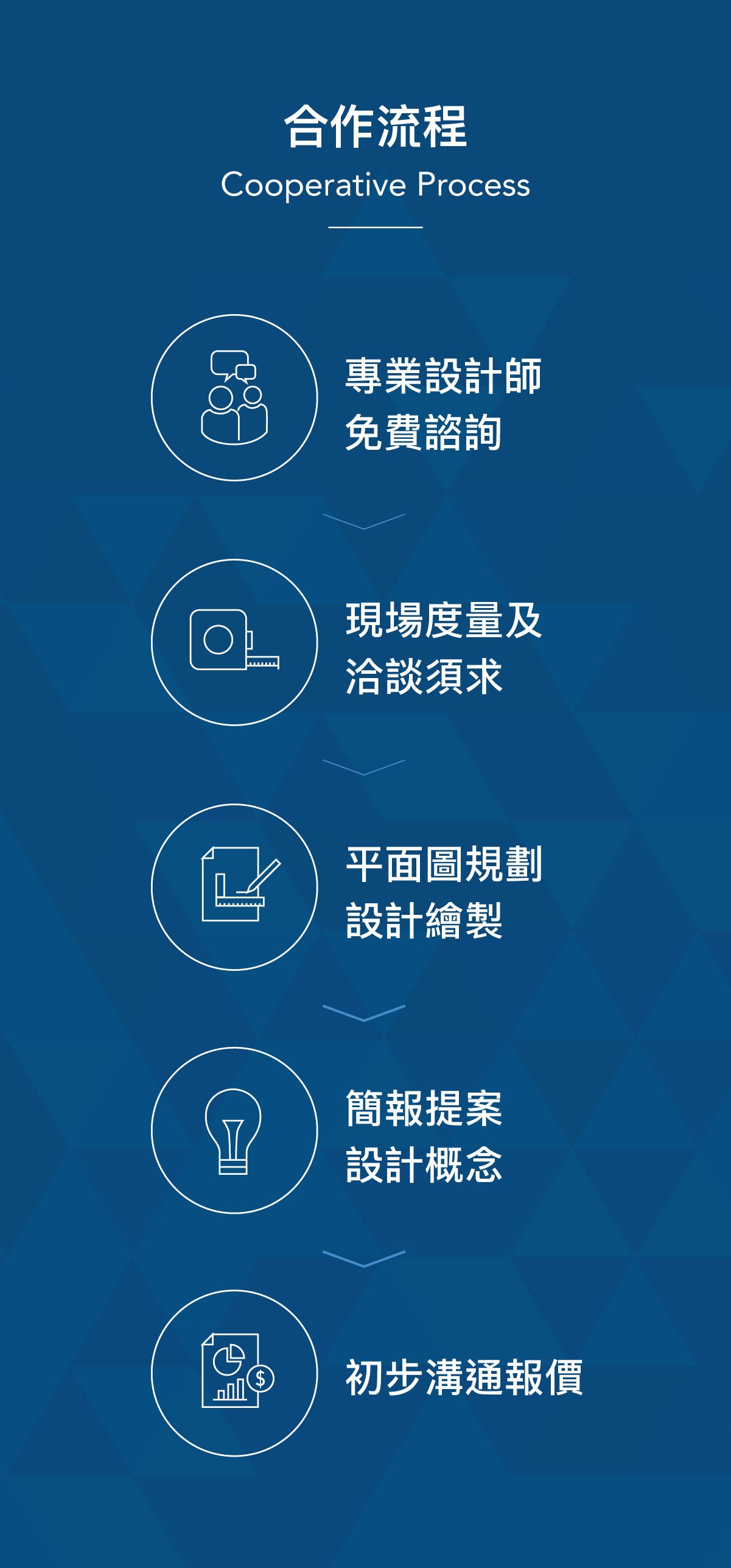 合作流程
Cooperative Process

專業設計師
免費諮詢

現場度量及
洽談須求

平面圖規劃
設計繪製

簡報提案
設計概念

初步溝通報價